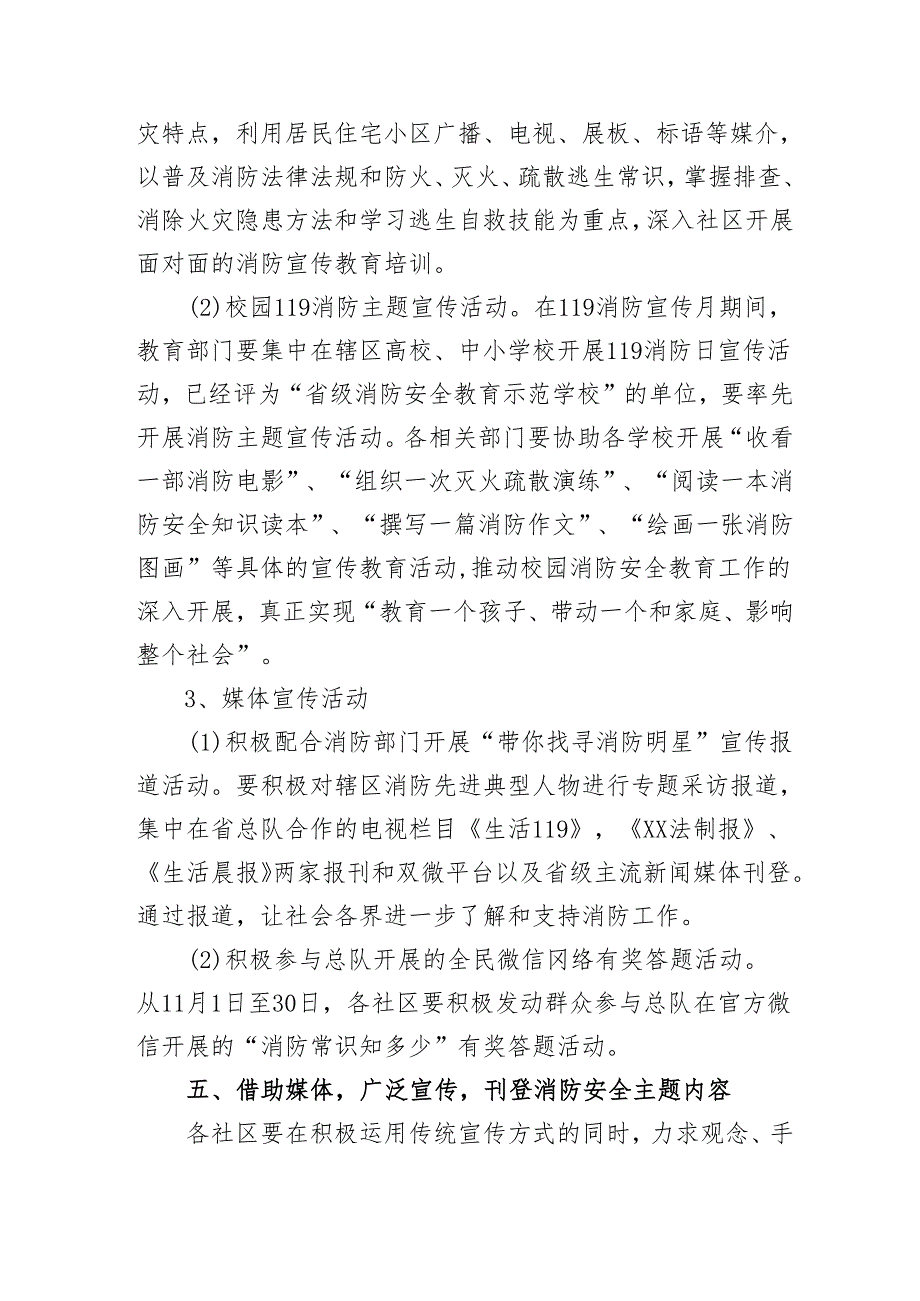 灾特点，利用居民住宅小区广播、电视、展板、标语等媒介，以普及消防法律法规和防火、灭火、疏散逃生常识，掌握排查、消除火灾隐患方法和学习逃生自救技能为重点，深入社区开展面对面的消防宣传教育培训。

(2)校园119消防主题宣传活动。在119消防宣传月期间，教育部门要集中在辖区高校、中小学校开展119消防日宣传活动，已经评为“省级消防安全教育示范学校”的单位，要率先开展消防主题宣传活动。各相关部门要协助各学校开展“收看一部消防电影”、“组织一次灭火疏散演练”、“阅读一本消防安全知识读本”、“撰写一篇消防作文”、“绘画一张消防图画”等具体的宣传教育活动，推动校园消防安全教育工作的深入开展，真正实现“教育一个孩子、带动一个和家庭、影响整个社会”。

3、媒体宣传活动

(1)积极配合消防部门开展“带你找寻消防明星”宣传报道活动。要积极对辖区消防先进典型人物进行专题采访报道，集中在省总队合作的电视栏目《生活119》，《XX法制报》、《生活晨报》两家报刊和双微平台以及省级主流新闻媒体刊登。通过报道，让社会各界进一步了解和支持消防工作。

(2)积极参与总队开展的全民微信冈络有奖答题活动。从11月1日至30日，各社区要积极发动群众参与总队在官方微信开展的“消防常识知多少”有奖答题活动。

五、借助媒体，广泛宣传，刊登消防安全主题内容

各社区要在积极运用传统宣传方式的同时，力求观念、手